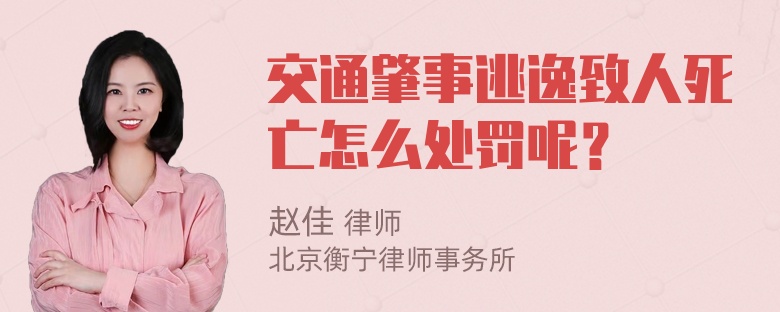 交通肇事逃逸致人死亡怎么处罚呢？

赵佳 律师
北京衡宁律师事务所